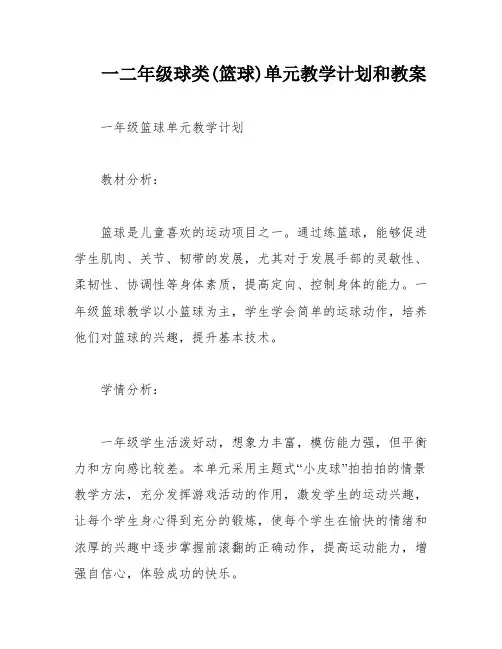 一二年级球类(篮球)单元教学计划和教案

一年级篮球单元教学计划

教材分析：

篮球是儿童喜欢的运动项目之一。通过练篮球，能够促进学生肌肉、关节、韧带的发展，尤其对于发展手部的灵敏性、柔韧性、协调性等身体素质，提高定向、控制身体的能力。一年级篮球教学以小篮球为主，学生学会简单的运球动作，培养他们对篮球的兴趣，提升基本技术。

学情分析：

一年级学生活泼好动，想象力丰富，模仿能力强，但平衡力和方向感比较差。本单元采用主题式“小皮球”拍拍拍的情景教学方法，充分发挥游戏活动的作用，激发学生的运动兴趣，让每个学生身心得到充分的锻炼，使每个学生在愉快的情绪和浓厚的兴趣中逐步掌握前滚翻的正确动作，提高运动能力，增强自信心，体验成功的快乐。